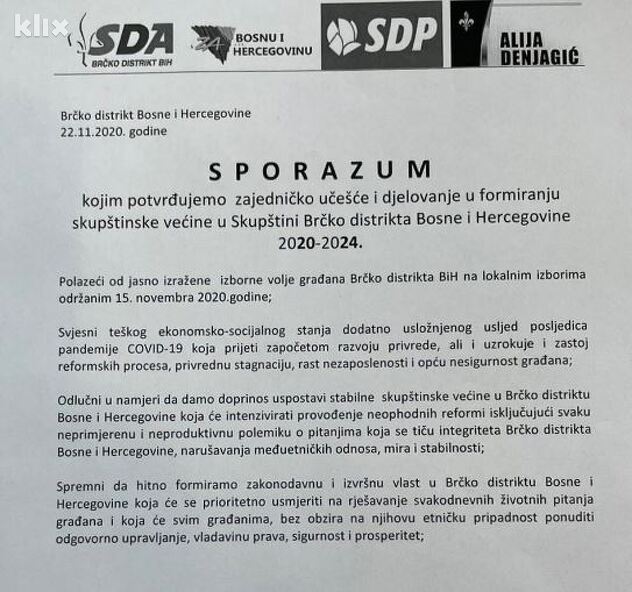 klix

SDA BRČKO DISTRIKT BIH

ZA BOSNU I HERCEGOVINU

SDP

ALIJA DENJAGIĆ

Brčko distrikt Bosne i Hercegovine
22.11.2020. godine

SPORAZUM
kojim potvrđujemo zajedničko učešće i djelovanje u formiranju skupštinske većine u Skupštini Brčko distrikta Bosne i Hercegovine 2020-2024.

Polazeći od jasno izražene izborne volje građana Brčko distrikta BiH na lokalnim izborima održanim 15. novembra 2020.godine;

Svjesni teškog ekonomsko-socijalnog stanja dodatno usložnjenog usljed posljedica pandemije COVID-19 koja prijeti započetom razvoju privrede, ali i uzrokuje i zastoj reformskih procesa, privrednu stagnaciju, rast nezaposlenosti i opću nesigurnost građana;

Odlučni u namjeri da damo doprinos uspostavi stabilne skupštinske većine u Brčko distriktu Bosne i Hercegovine koja će intenzivirati provođenje neophodnih reformi isključujući svaku neprimjerenu i neproduktivnu polemiku o pitanjima koja se tiču integriteta Brčko distrikta Bosne i Hercegovine, narušavanja međuetničkih odnosa, mira i stabilnosti;

Spremni da hitno formiramo zakonodavnu i izvršnu vlast u Brčko distriktu Bosne i Hercegovine koja će se prioritetno usmjeriti na rješavanje svakodnevnih životnih pitanja građana i koja će svim građanima, bez obzira na njihovu etničku pripadnost ponuditi odgovorno upravljanje, vladavinu prava, sigurnost i prosperitet;